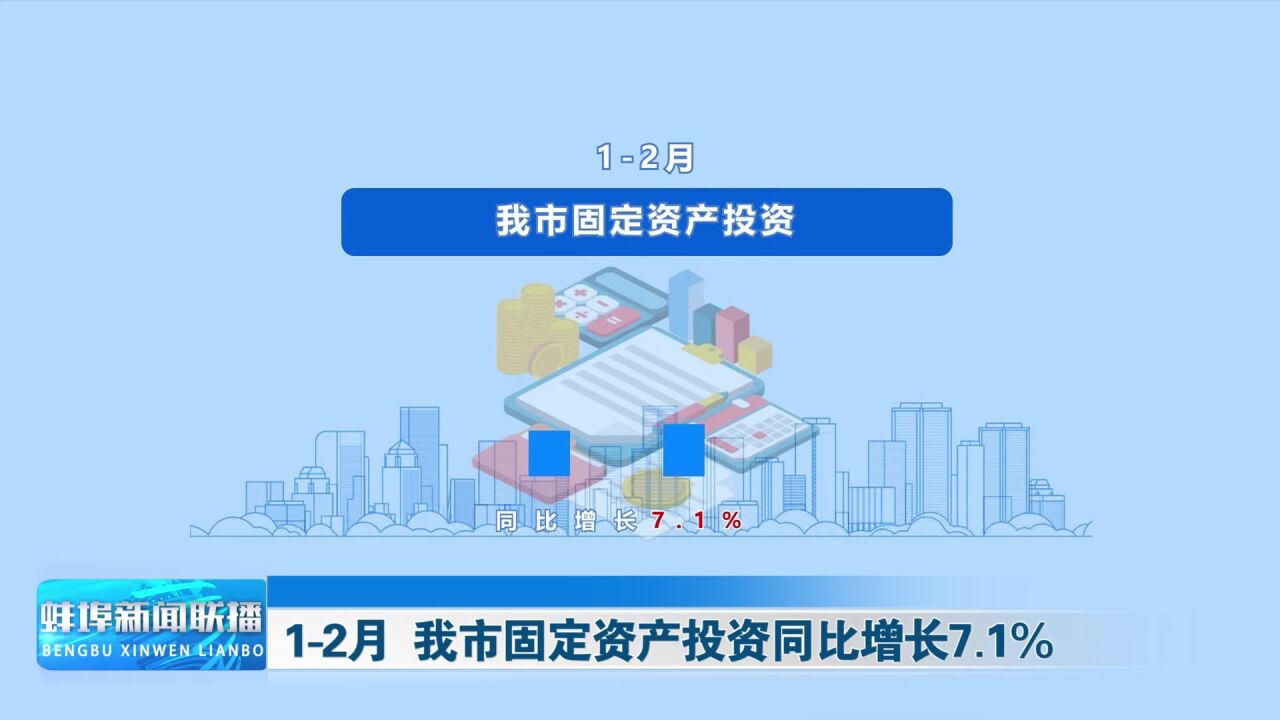 1-2月

我市固定资产投资

同比增长7.1%

蚌埠新闻联播
BENGBU XINWEN LIANBO

1-2月 我市固定资产投资同比增长7.1%